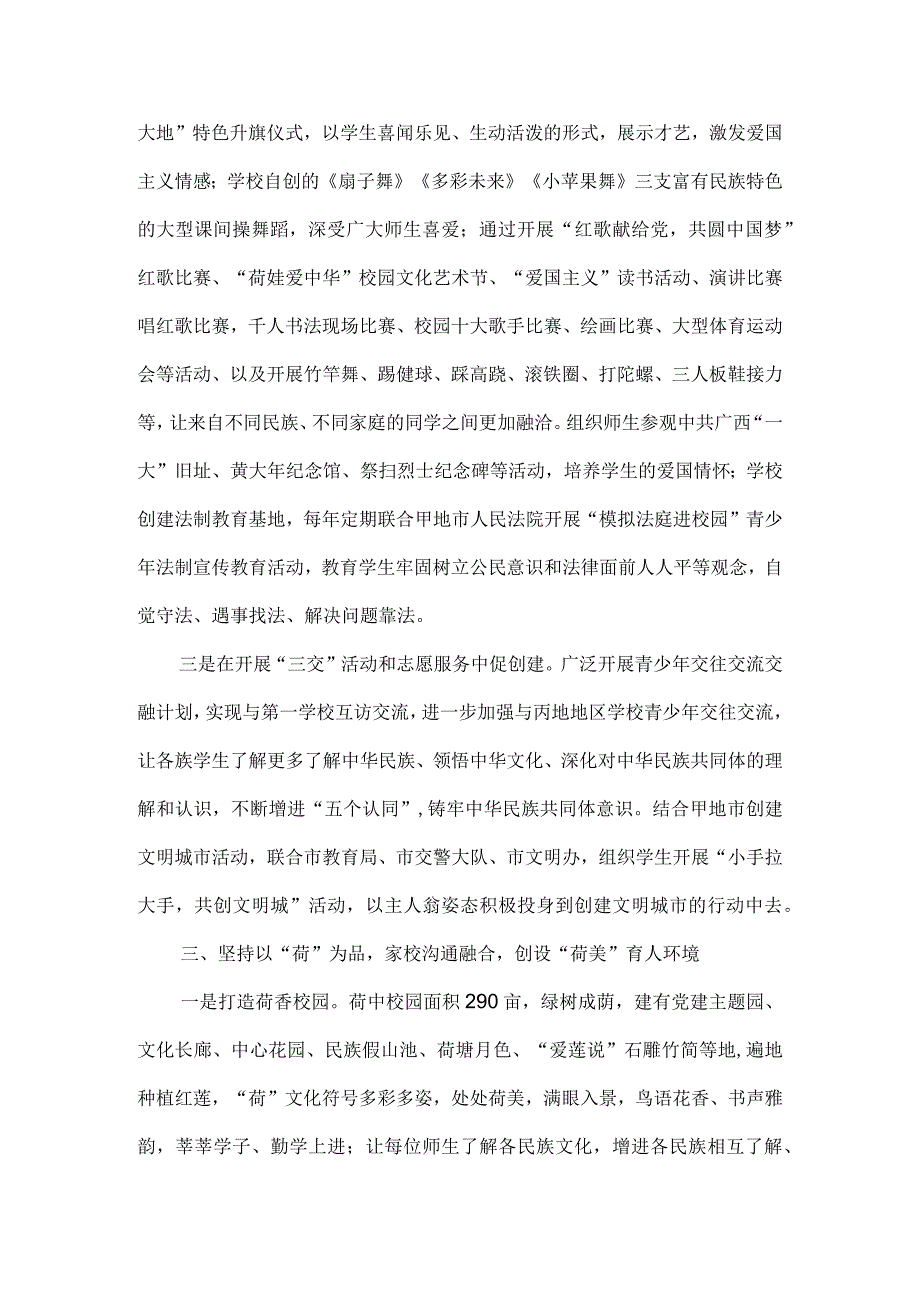 大地”特色升旗仪式，以学生喜闻乐见、生动活泼的形式，展示才艺，激发爱国主义情感；学校自创的《扇子舞》《多彩未来》《小苹果舞》三支富有民族特色的大型课间操舞蹈，深受广大师生喜爱；通过开展“红歌献给党，共圆中国梦”红歌比赛、“荷娃爱中华”校园文化艺术节、“爱国主义”读书活动、演讲比赛唱红歌比赛，千人书法现场比赛、校园十大歌手比赛、绘画比赛、大型体育运动会等活动、以及开展竹竿舞、踢毽球、踩高跷、滚铁圈、打陀螺、三人板鞋接力等，让来自不同民族、不同家庭的同学之间更加融洽。组织师生参观中共广西“一大”旧址、黄大年纪念馆、祭扫烈士纪念碑等活动，培养学生的爱国情怀；学校创建法制教育基地，每年定期联合甲地市人民法院开展“模拟法庭进校园”青少年法制宣传教育活动，教育学生牢固树立公民意识和法律面前人人平等观念，自觉守法、遇事找法、解决问题靠法。

三是在开展“三交”活动和志愿服务中促创建。广泛开展青少年交往交流交融计划，实现与第一学校互访交流，进一步加强与丙地地区学校青少年交往交流，让各族学生了解更多了解中华民族、领悟中华文化、深化对中华民族共同体的理解和认识，不断增进“五个认同”，铸牢中华民族共同体意识。结合甲地市创建文明城市活动，联合市教育局、市交警大队、市文明办，组织学生开展“小手拉大手，共创文明城”活动，以主人翁姿态积极投身到创建文明城市的行动中去。

三、坚持以“荷”为品，家校沟通融合，创设“荷美”育人环境

一是打造荷香校园。荷中校园面积290亩，绿树成荫，建有党建主题园、文化长廊、中心花园、民族假山池、荷塘月色、“爱莲说”石雕竹简等地，遍地种植红莲，“荷”文化符号多彩多姿，处处荷美，满眼入景，鸟语花香、书声雅韵，莘莘学子、勤学上进；让每位师生了解各民族文化，增进各民族相互了解、